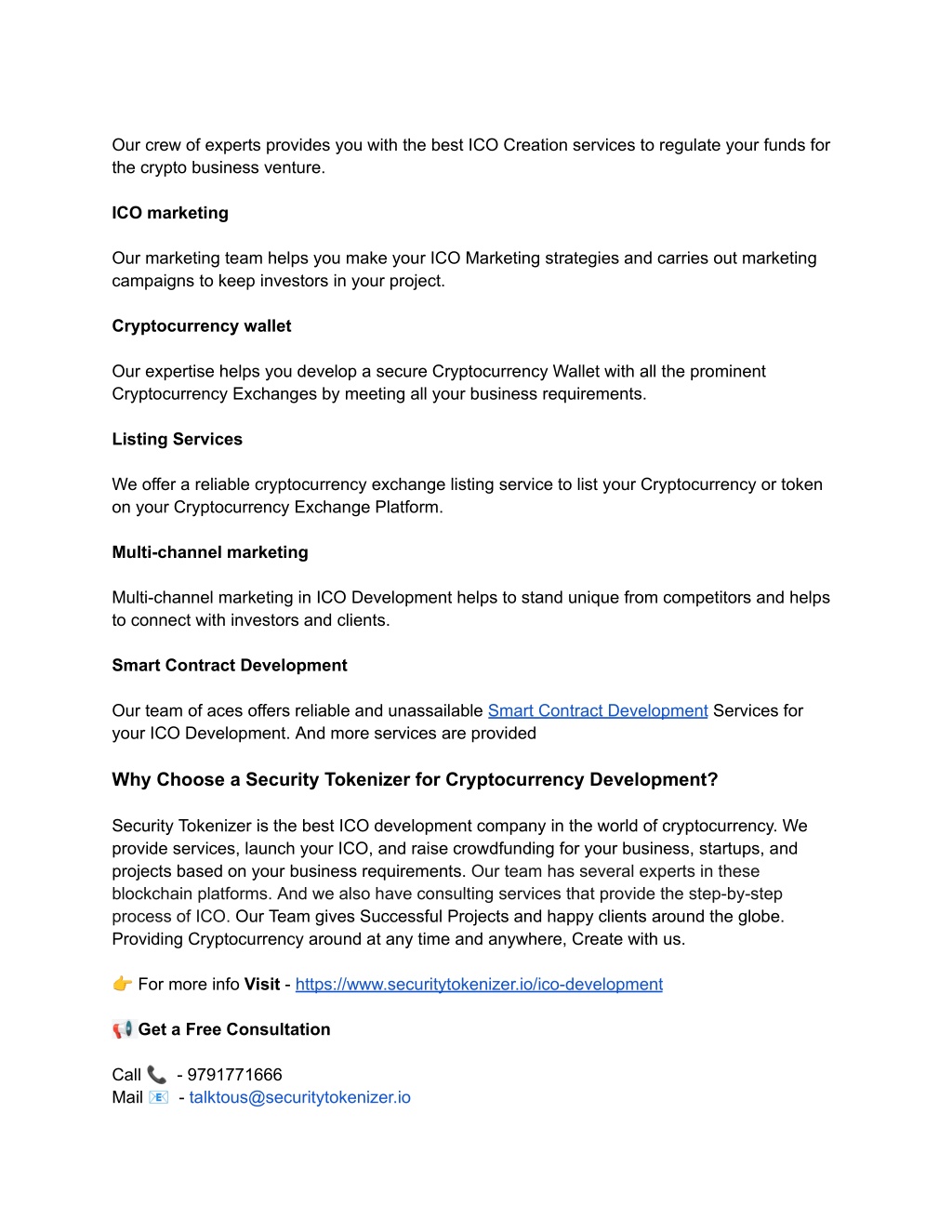 Our crew of experts provides you with the best ICO Creation services to regulate your funds for the crypto business venture.

ICO marketing

Our marketing team helps you make your ICO Marketing strategies and carries out marketing campaigns to keep investors in your project.

Cryptocurrency wallet

Our expertise helps you develop a secure Cryptocurrency Wallet with all the prominent Cryptocurrency Exchanges by meeting all your business requirements.

Listing Services

We offer a reliable cryptocurrency exchange listing service to list your Cryptocurrency or token on your Cryptocurrency Exchange Platform.

Multi-channel marketing

Multi-channel marketing in ICO Development helps to stand unique from competitors and helps to connect with investors and clients.

Smart Contract Development

Our team of aces offers reliable and unassailable Smart Contract Development Services for your ICO Development. And more services are provided

Why Choose a Security Tokenizer for Cryptocurrency Development?

Security Tokenizer is the best ICO development company in the world of cryptocurrency. We provide services, launch your ICO, and raise crowdfunding for your business, startups, and projects based on your business requirements. Our team has several experts in these blockchain platforms. And we also have consulting services that provide the step-by-step process of ICO. Our Team gives Successful Projects and happy clients around the globe. Providing Cryptocurrency around at any time and anywhere, Create with us.

👉 For more info Visit - https://www.securitytokenizer.io/ico-development

📢 Get a Free Consultation

Call 📞 - 9791771666
Mail 📧 - talktous@securitytokenizer.io